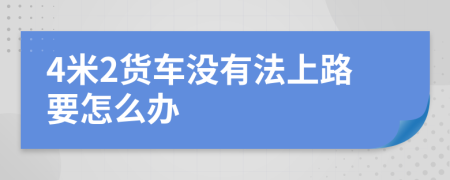 4米2货车没有法上路要怎么办